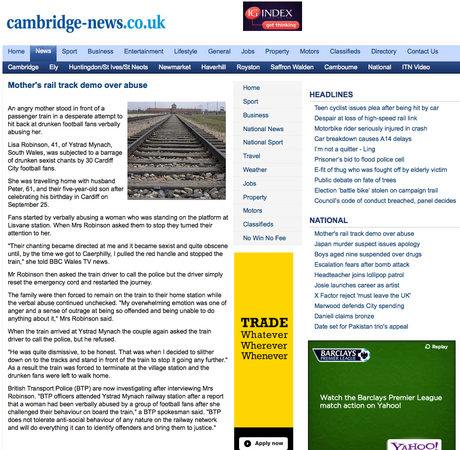 cambridge-news.co.uk

IG INDEX get thinking

Home News Sport Business Entertainment Lifestyle General Jobs Property Motors Classifieds Directory Contact Us

Cambridge Ely Huntingdon/St Ives/St Neots Newmarket Haverhill Royston Saffron Walden Cambourne National ITN Video

Mother's rail track demo over abuse

An angry mother stood in front of a passenger train in a desperate attempt to hit back at drunken football fans verbally abusing her.

Lisa Robinson, 41, of Ystrad Mynach, South Wales, was subjected to a barrage of drunken sexist chants by 30 Cardiff City football fans.

She was travelling home with husband Peter, 61, and their five-year-old son after celebrating his birthday in Cardiff on September 25.

Fans started by verbally abusing a woman who was standing on the platform at Lisvane station. When Mrs Robinson asked them to stop they turned their attention to her.

"Their chanting became directed at me and it became sexist and quite obscene until, by the time we got to Caerphilly, I pulled the red handle and stopped the train," she told BBC Wales TV news.

Mr Robinson then asked the train driver to call the police but the driver simply reset the emergency cord and restarted the journey.

The family were then forced to remain on the train to their home station while the verbal abuse continued unchecked. "My overwhelming emotion was one of anger and a sense of outrage at being so offended and being unable to do anything about it," Mrs Robinson said.

When the train arrived at Ystrad Mynach the couple again asked the train driver to call the police, but he refused.

"He was quite dismissive, to be honest. That was when I decided to slither down on to the tracks and stand in front of the train to stop it going any further." As a result the train was forced to terminate at the village station and the drunken fans were left to walk home.

British Transport Police (BTP) are now investigating after interviewing Mrs Robinson. "BTP officers attended Ystrad Mynach railway station after a report that a woman had been verbally abused by a group of football fans after she challenged their behaviour on board the train," a BTP spokesman said. "BTP does not tolerate anti-social behaviour of any nature on the railway network and will do everything it can to identify offenders and bring them to justice."

Home
Sport
Business
National News
National Sport
Travel
Weather
Jobs
Property
Motors
Classifieds
No Win No Fee

TRADE
Whatever
Wherever
Whenever

Apply now

HEADLINES

Teen cyclist issues plea after being hit by car
Despair at loss of high-speed rail link
Motorbike rider seriously injured in crash
Car breakdown causes A14 delays
I'm not a quitter - Ling
Prisoner's bid to flood police cell
E-fit of thug who was fought off by elderly victim
Public debate on fate of trees
Election 'battle bike' stolen on campaign trail
Council's code of conduct breached, panel decides

NATIONAL

Mother's rail track demo over abuse
Japan murder suspect issues apology
Boys aged nine suspended over drugs
Escalation fears after bomb attack
Headteacher joins lollipop patrol
Josie launches career as artist
X Factor reject 'must leave the UK'
Marwood defends City spending
Daniell claims bronze
Date set for Pakistan trio's appeal

BARCLAYS PREMIER LEAGUE
Replay
Watch the Barclays Premier League match action on Yahoo!
YAHOO!